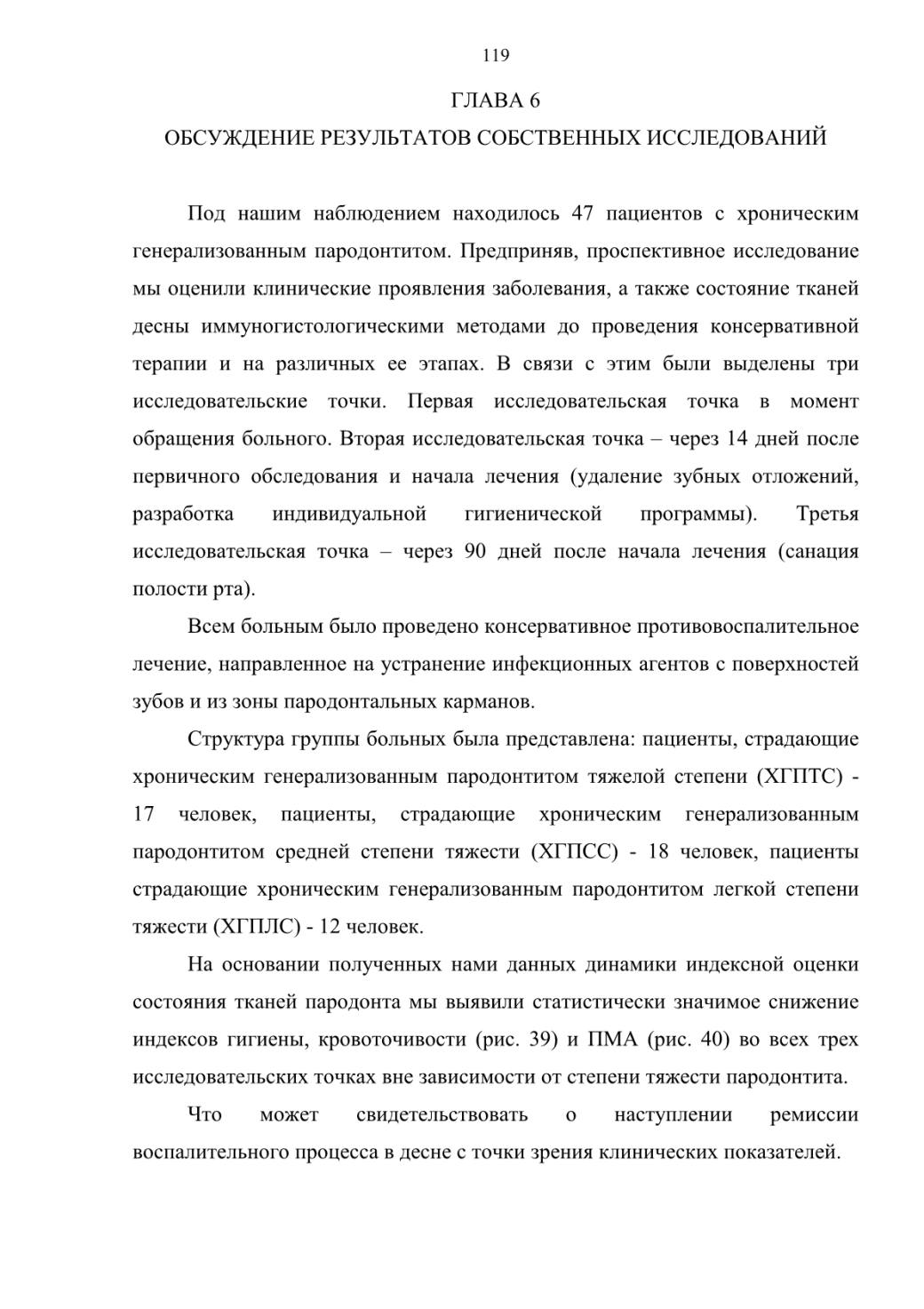 119

ГЛАВА 6

ОБСУЖДЕНИЕ РЕЗУЛЬТАТОВ СОБСТВЕННЫХ ИССЛЕДОВАНИЙ

Под нашим наблюдением находилось 47 пациентов с хроническим генерализованным пародонтитом. Предприняв, проспективное исследование мы оценили клинические проявления заболевания, а также состояние тканей десны иммуногистологическими методами до проведения консервативной терапии и на различных ее этапах. В связи с этим были выделены три исследовательские точки. Первая исследовательская точка в момент обращения больного. Вторая исследовательская точка – через 14 дней после первичного обследования и начала лечения (удаление зубных отложений, разработка индивидуальной гигиенической программы). Третья исследовательская точка – через 90 дней после начала лечения (санация полости рта).

Всем больным было проведено консервативное противовоспалительное лечение, направленное на устранение инфекционных агентов с поверхностей зубов и из зоны пародонтальных карманов.

Структура группы больных была представлена: пациенты, страдающие хроническим генерализованным пародонтитом тяжелой степени (ХГПТС) - 17 человек, пациенты, страдающие хроническим генерализованным пародонтитом средней степени тяжести (ХГПСС) - 18 человек, пациенты страдающие хроническим генерализованным пародонтитом легкой степени тяжести (ХГПЛС) - 12 человек.

На основании полученных нами данных динамики индексной оценки состояния тканей пародонта мы выявили статистически значимое снижение индексов гигиены, кровоточивости (рис. 39) и ПМА (рис. 40) во всех трех исследовательских точках вне зависимости от степени тяжести пародонтита.

Что может свидетельствовать о наступлении ремиссии воспалительного процесса в десне с точки зрения клинических показателей.